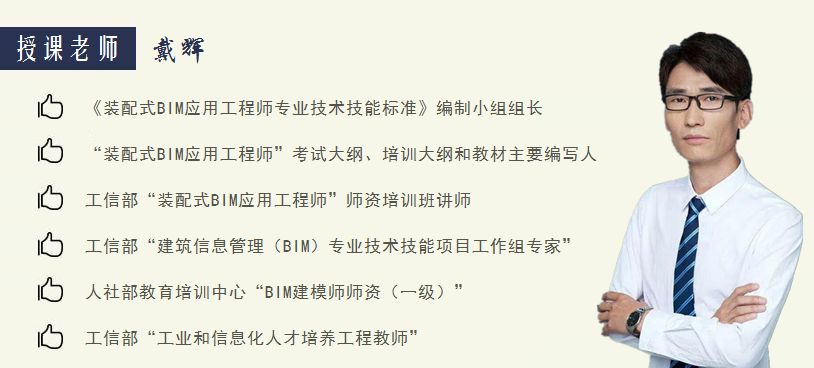 授课老师 戴辉

《装配式BIM应用工程师专业技术技能标准》编制小组组长

“装配式BIM应用工程师”考试大纲、培训大纲和教材主要编写人

工信部“装配式BIM应用工程师”师资培训班讲师

工信部“建筑信息管理（BIM）专业技术技能项目工作组专家”

人社部教育培训中心“BIM建模师师资（一级）”

工信部“工业和信息化人才培养工程教师”